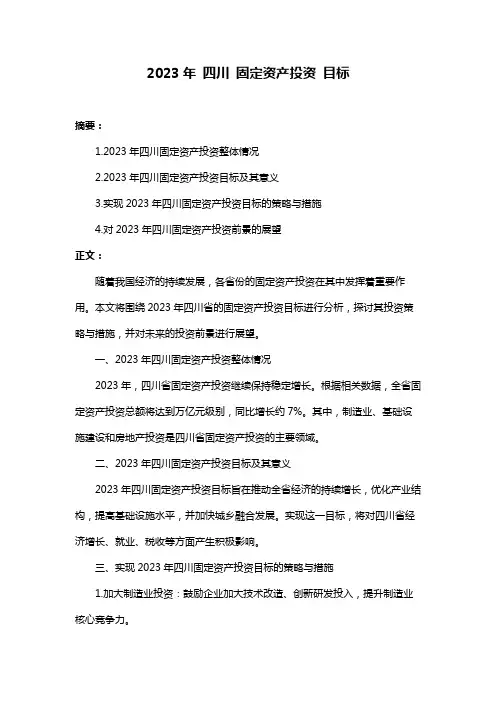 2023 年 四川 固定资产投资 目标

摘要：

1.2023 年四川固定资产投资整体情况

2.2023 年四川固定资产投资目标及其意义

3.实现 2023 年四川固定资产投资目标的策略与措施

4.对 2023 年四川固定资产投资前景的展望

正文：

随着我国经济的持续发展，各省份的固定资产投资在其中发挥着重要作用。本文将围绕 2023 年四川省的固定资产投资目标进行分析，探讨其投资策略与措施，并对未来的投资前景进行展望。

一、2023 年四川固定资产投资整体情况

2023 年，四川省固定资产投资继续保持稳定增长。根据相关数据，全省固定资产投资总额将达到万亿元级别，同比增长约 7%。其中，制造业、基础设施建设和房地产投资是四川省固定资产投资的主要领域。

二、2023 年四川固定资产投资目标及其意义

2023 年四川固定资产投资目标旨在推动全省经济的持续增长，优化产业结构，提高基础设施水平，并加快城乡融合发展。实现这一目标，将对四川省经济增长、就业、税收等方面产生积极影响。

三、实现 2023 年四川固定资产投资目标的策略与措施

1.加大制造业投资：鼓励企业加大技术改造、创新研发投入，提升制造业核心竞争力。